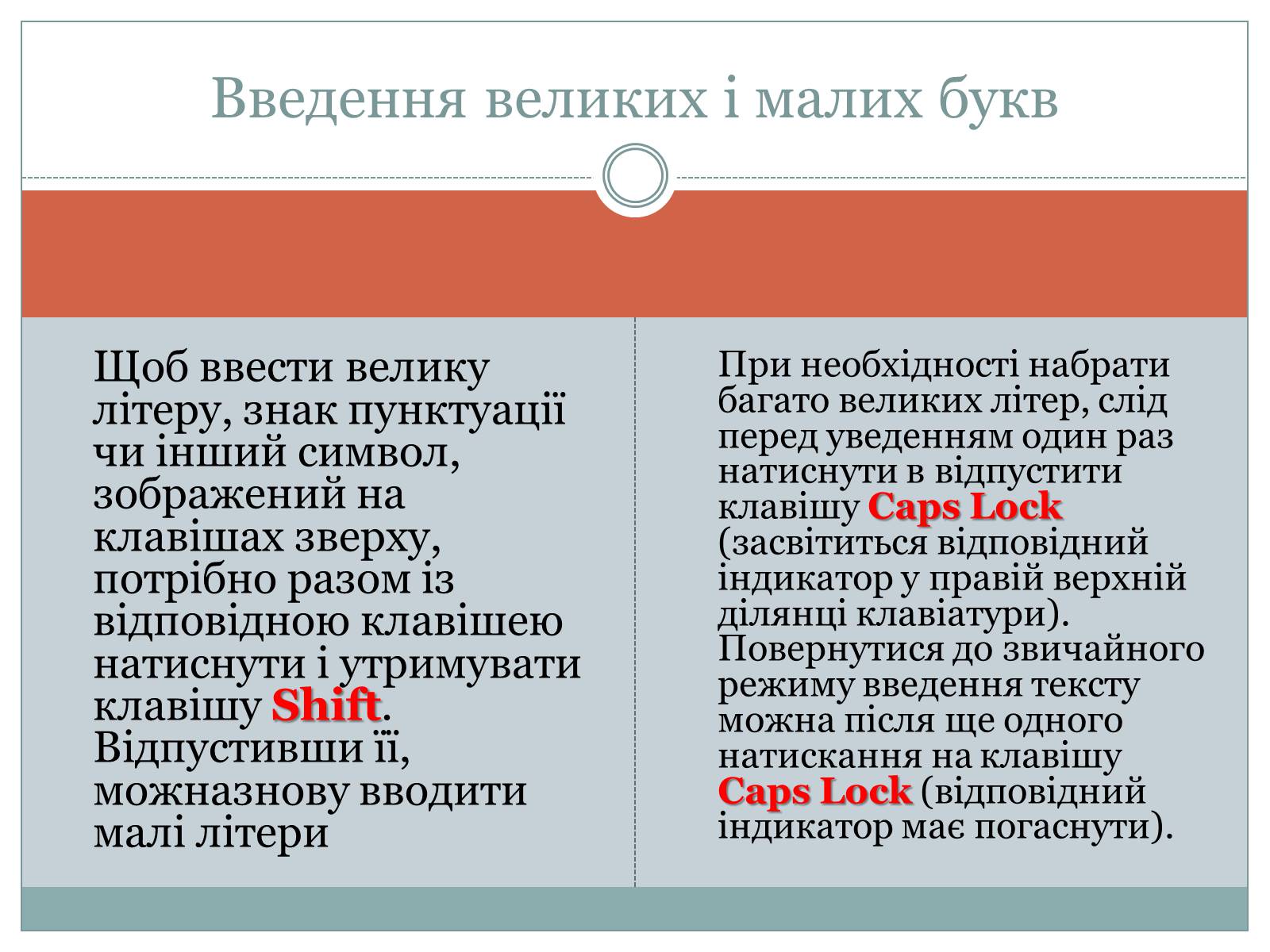 Введення великих і малих букв

Щоб ввести велику літеру, знак пунктуації чи інший символ, зображений на клавішах зверху, потрібно разом із відповідною клавішею натиснути і утримувати клавішу Shift. Відпустивши її, можназнову вводити малі літери

При необхідності набрати багато великих літер, слід перед уведенням один раз натиснути в відпустити клавішу Caps Lock (засвітиться відповідний індикатор у правій верхній ділянці клавіатури). Повернутися до звичайного режиму введення тексту можна після ще одного натискання на клавішу Caps Lock (відповідний індикатор має погаснути).